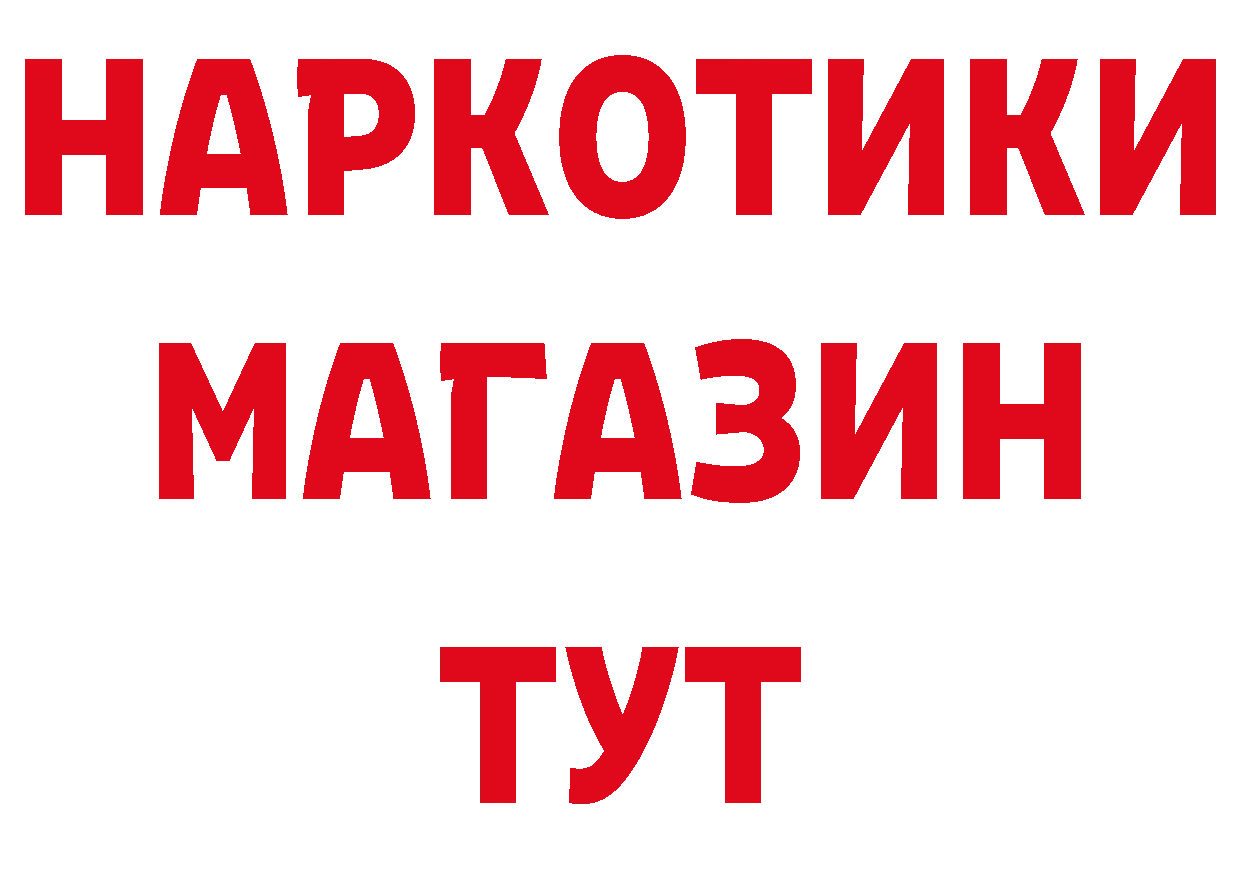 НАРКОТИКИ
МАГАЗИН
ТУТ